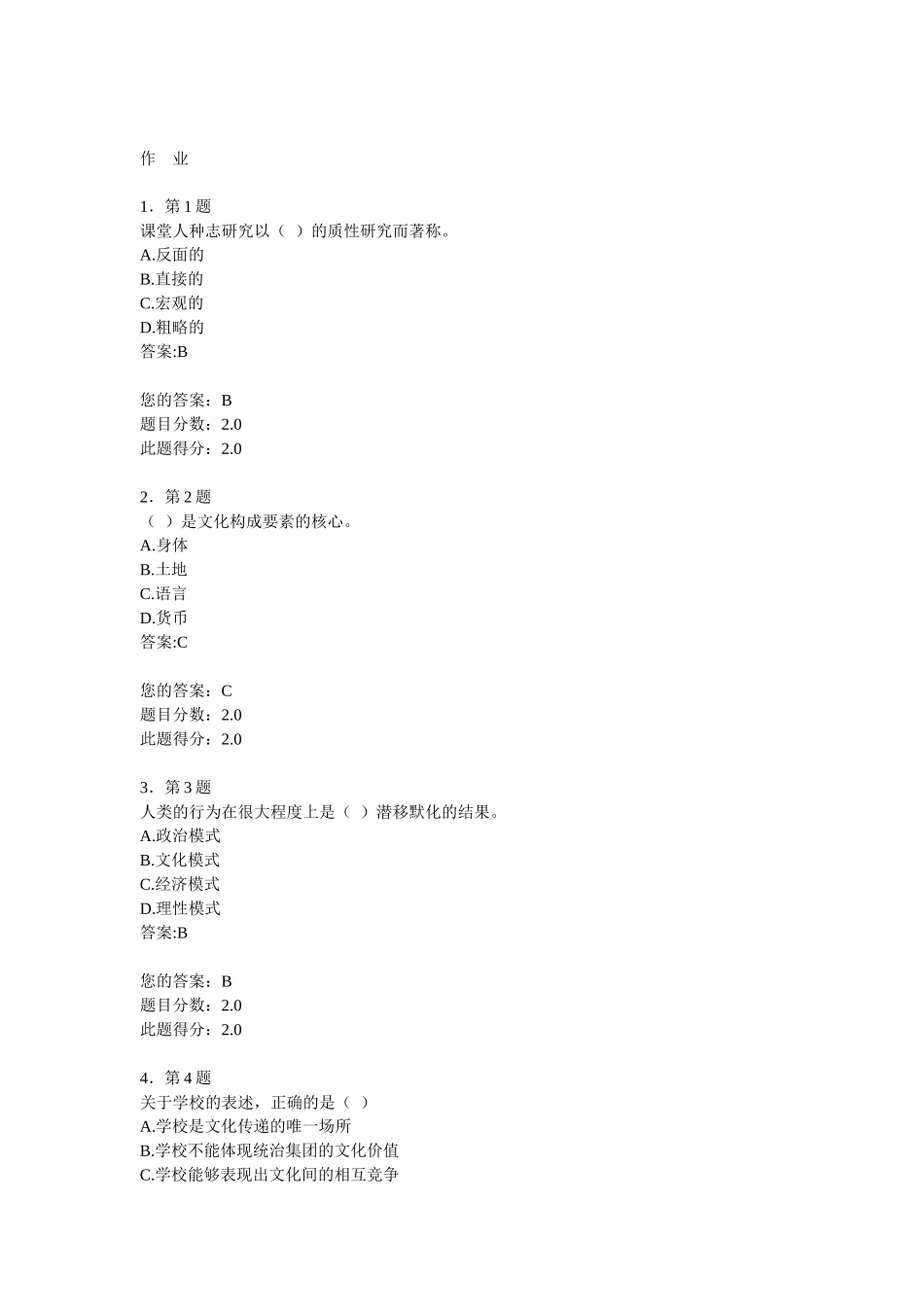 作　业

1．第 1 题
课堂人种志研究以（　）的质性研究而著称。
A.反面的
B.直接的
C.宏观的
D.粗略的
答案:B

您的答案：B
题目分数：2.0
此题得分：2.0

2．第 2 题
（　）是文化构成要素的核心。
A.身体
B.土地
C.语言
D.货币
答案:C

您的答案：C
题目分数：2.0
此题得分：2.0

3．第 3 题
人类的行为在很大程度上是（　）潜移默化的结果。
A.政治模式
B.文化模式
C.经济模式
D.理性模式
答案:B

您的答案：B
题目分数：2.0
此题得分：2.0

4．第 4 题
关于学校的表述，正确的是（　）
A.学校是文化传递的唯一场所
B.学校不能体现统治集团的文化价值
C.学校能够表现出文化间的相互竞争